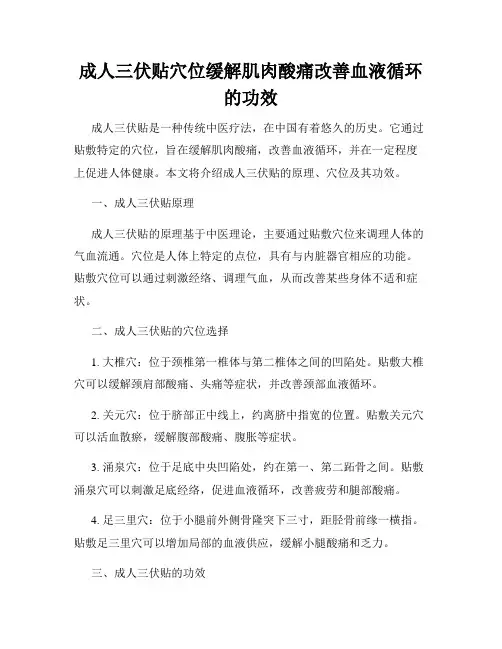 成人三伏贴穴位缓解肌肉酸痛改善血液循环的功效

成人三伏贴是一种传统中医疗法，在中国有着悠久的历史。它通过贴敷特定的穴位，旨在缓解肌肉酸痛，改善血液循环，并在一定程度上促进人体健康。本文将介绍成人三伏贴的原理、穴位及其功效。

一、成人三伏贴原理

成人三伏贴的原理基于中医理论，主要通过贴敷穴位来调理人体的气血流通。穴位是人体上特定的点位，具有与内脏器官相应的功能。贴敷穴位可以通过刺激经络、调理气血，从而改善某些身体不适和症状。

二、成人三伏贴的穴位选择

1. 大椎穴：位于颈椎第一椎体与第二椎体之间的凹陷处。贴敷大椎穴可以缓解颈肩部酸痛、头痛等症状，并改善颈部血液循环。

2. 关元穴：位于脐部正中线上，约离脐中指宽的位置。贴敷关元穴可以活血散瘀，缓解腹部酸痛、腹胀等症状。

3. 涌泉穴：位于足底中央凹陷处，约在第一、第二跖骨之间。贴敷涌泉穴可以刺激足底经络，促进血液循环，改善疲劳和腿部酸痛。

4. 足三里穴：位于小腿前外侧骨隆突下三寸，距胫骨前缘一横指。贴敷足三里穴可以增加局部的血液供应，缓解小腿酸痛和乏力。

三、成人三伏贴的功效